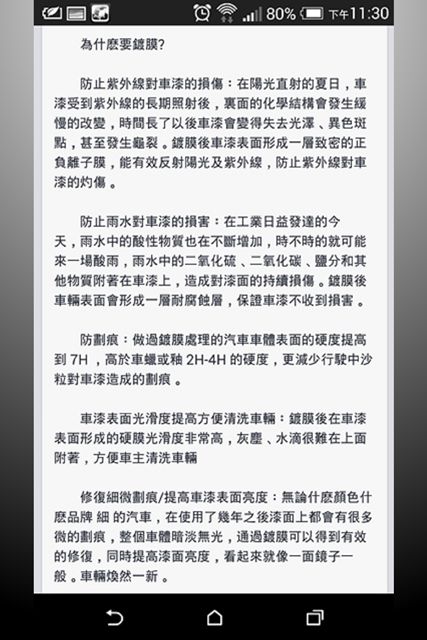 80% 下午11:30

為什麼要鍍膜?

防止紫外線對車漆的損傷：在陽光直射的夏日，車漆受到紫外線的長期照射後，裏面的化學結構會發生緩慢的改變，時間長了以後車漆會變得失去光澤、異色斑點，甚至發生龜裂。鍍膜後車漆表面形成一層致密的正負離子膜，能有效反射陽光及紫外線，防止紫外線對車漆的灼傷。

防止雨水對車漆的損害：在工業日益發達的今天，雨水中的酸性物質也在不斷增加，時不時的就可能來一場酸雨，雨水中的二氧化硫、二氧化碳、鹽分和其他物質附著在車漆上，造成對漆面的持續損傷。鍍膜後車輛表面會形成一層耐腐蝕層，保證車漆不收到損害。

防劃痕：做過鍍膜處理的汽車車體表面的硬度提高到 7H，高於車蠟或釉 2H-4H 的硬度，更減少行駛中沙粒對車漆造成的劃痕。

車漆表面光滑度提高方便清洗車輛：鍍膜後在車漆表面形成的硬膜光滑度非常高，灰塵、水滴很難在上面附著，方便車主清洗車輛

修復細微劃痕/提高車漆表面亮度：無論什麼顏色什麼品牌 細 的汽車，在使用了幾年之後漆面上都會有很多微的劃痕，整個車體暗淡無光，通過鍍膜可以得到有效的修復，同時提高漆面亮度，看起來就像一面鏡子一般。車輛煥然一新。